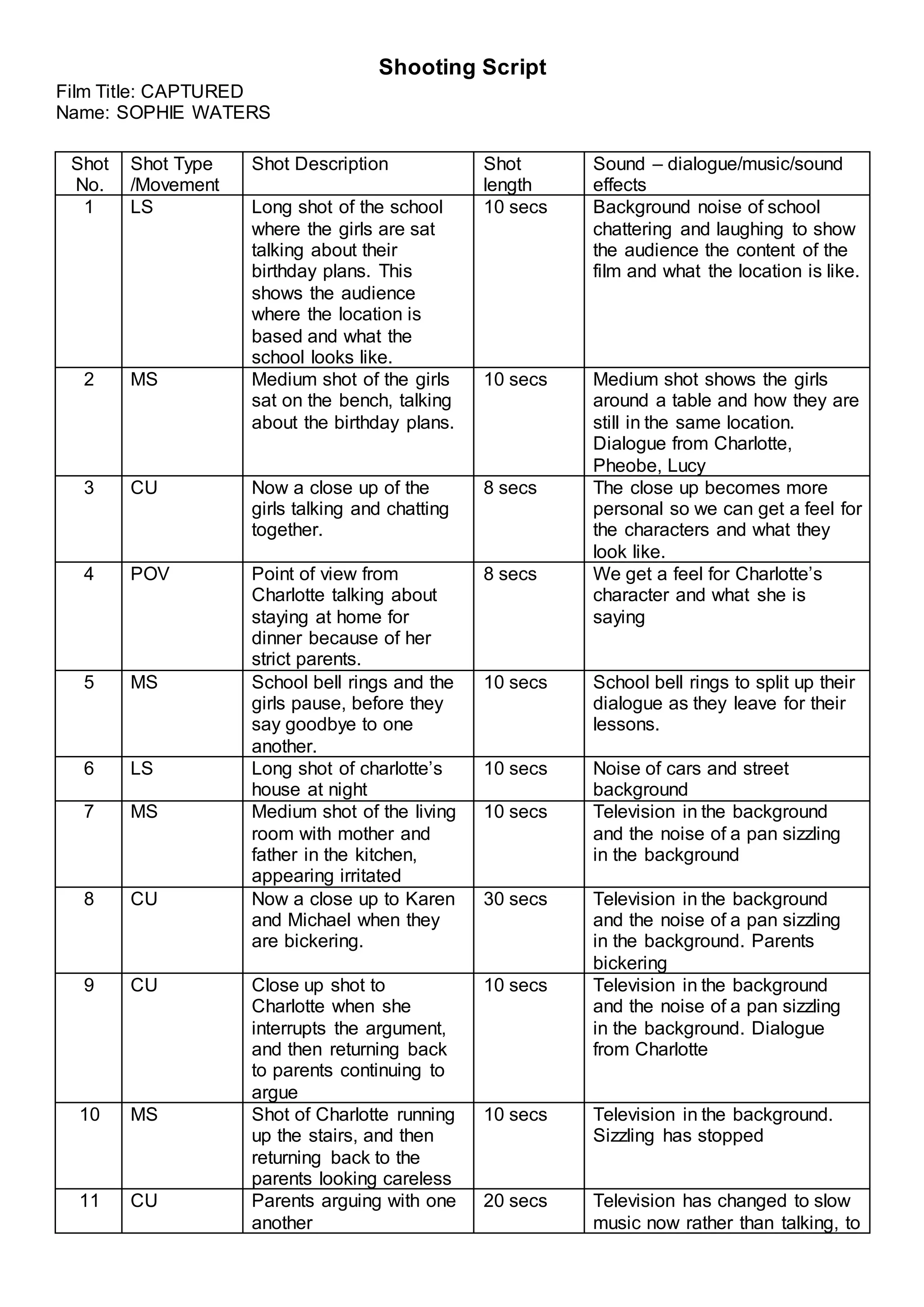 Shooting Script

Film Title: CAPTURED
Name: SOPHIE WATERS

| Shot No. | Shot Type /Movement | Shot Description | Shot length | Sound – dialogue/music/sound effects |
|---|---|---|---|---|
| 1 | LS | Long shot of the school where the girls are sat talking about their birthday plans. This shows the audience where the location is based and what the school looks like. | 10 secs | Background noise of school chattering and laughing to show the audience the content of the film and what the location is like. |
| 2 | MS | Medium shot of the girls sat on the bench, talking about the birthday plans. | 10 secs | Medium shot shows the girls around a table and how they are still in the same location. Dialogue from Charlotte, Pheobe, Lucy |
| 3 | CU | Now a close up of the girls talking and chatting together. | 8 secs | The close up becomes more personal so we can get a feel for the characters and what they look like. |
| 4 | POV | Point of view from Charlotte talking about staying at home for dinner because of her strict parents. | 8 secs | We get a feel for Charlotte's character and what she is saying |
| 5 | MS | School bell rings and the girls pause, before they say goodbye to one another. | 10 secs | School bell rings to split up their dialogue as they leave for their lessons. |
| 6 | LS | Long shot of charlotte's house at night | 10 secs | Noise of cars and street background |
| 7 | MS | Medium shot of the living room with mother and father in the kitchen, appearing irritated | 10 secs | Television in the background and the noise of a pan sizzling in the background |
| 8 | CU | Now a close up to Karen and Michael when they are bickering. | 30 secs | Television in the background and the noise of a pan sizzling in the background. Parents bickering |
| 9 | CU | Close up shot to Charlotte when she interrupts the argument, and then returning back to parents continuing to argue | 10 secs | Television in the background and the noise of a pan sizzling in the background. Dialogue from Charlotte |
| 10 | MS | Shot of Charlotte running up the stairs, and then returning back to the parents looking careless | 10 secs | Television in the background. Sizzling has stopped |
| 11 | CU | Parents arguing with one another | 20 secs | Television has changed to slow music now rather than talking, to |